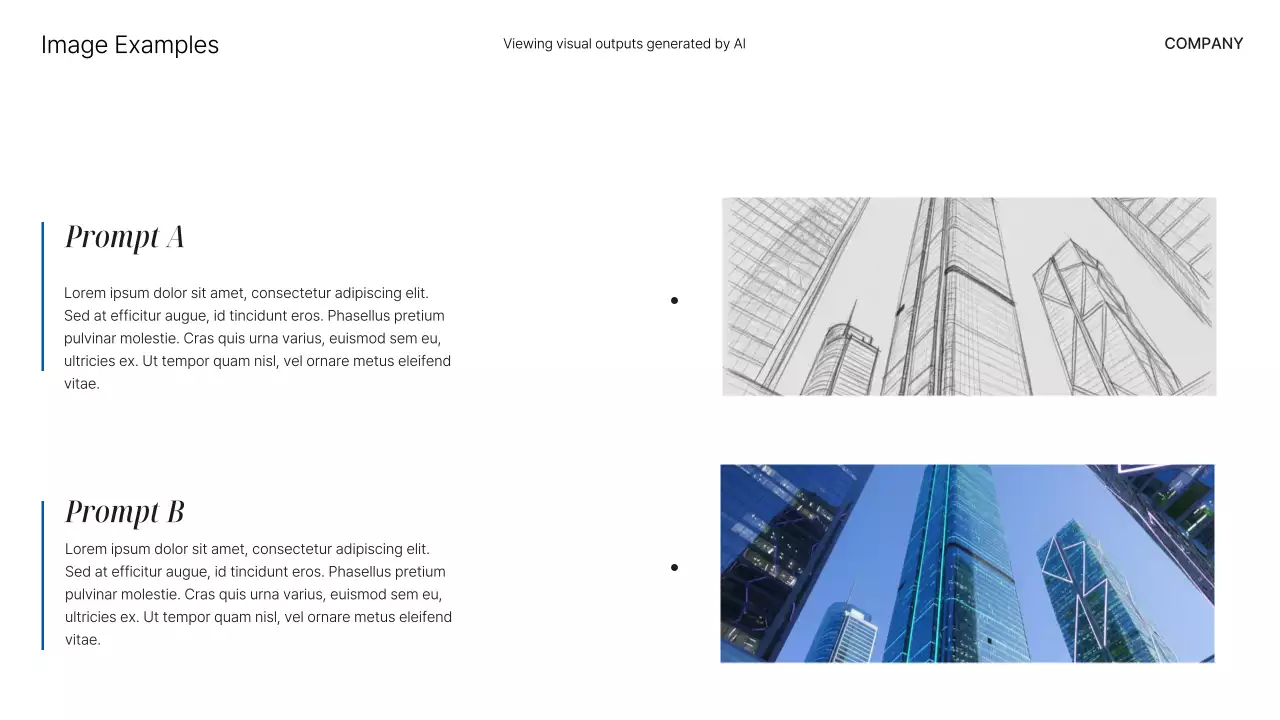 Image Examples

Viewing visual outputs generated by AI

COMPANY

Prompt A

Lorem ipsum dolor sit amet, consectetur adipiscing elit. Sed at efficitur augue, id tincidunt eros. Phasellus pretium pulvinar molestie. Cras quis urna varius, euismod sem eu, ultricies ex. Ut tempor quam nisl, vel ornare metus eleifend vitae.

Prompt B

Lorem ipsum dolor sit amet, consectetur adipiscing elit. Sed at efficitur augue, id tincidunt eros. Phasellus pretium pulvinar molestie. Cras quis urna varius, euismod sem eu, ultricies ex. Ut tempor quam nisl, vel ornare metus eleifend vitae.